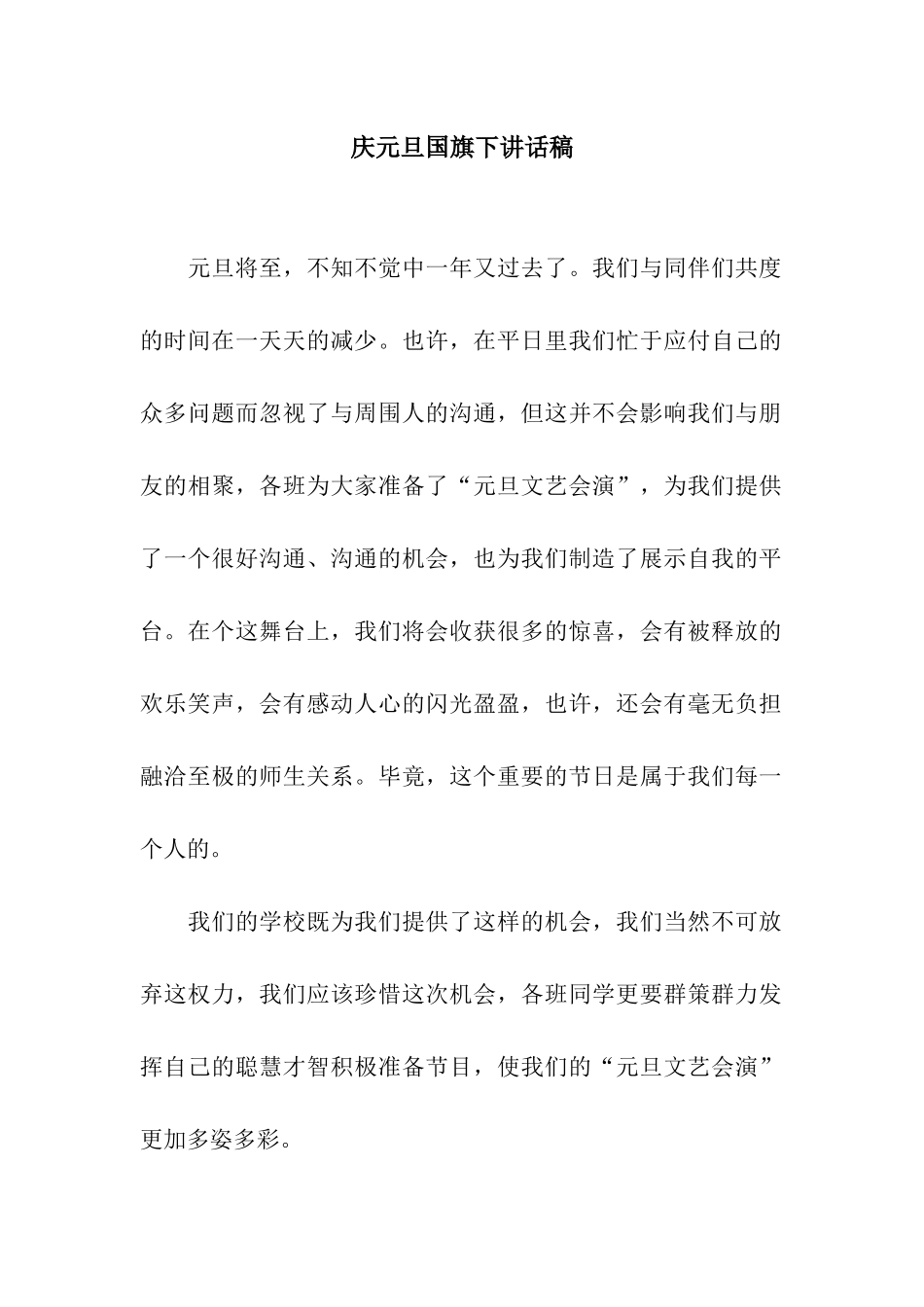 庆元旦国旗下讲话稿

元旦将至，不知不觉中一年又过去了。我们与同伴们共度的时间在一天天的减少。也许，在平日里我们忙于应付自己的众多问题而忽视了与周围人的沟通，但这并不会影响我们与朋友的相聚，各班为大家准备了“元旦文艺会演”，为我们提供了一个很好沟通、沟通的机会，也为我们制造了展示自我的平台。在个这舞台上，我们将会收获很多的惊喜，会有被释放的欢乐笑声，会有感动人心的闪光盈盈，也许，还会有毫无负担融洽至极的师生关系。毕竟，这个重要的节日是属于我们每一个人的。

我们的学校既为我们提供了这样的机会，我们当然不可放弃这权力，我们应该珍惜这次机会，各班同学更要群策群力发挥自己的聪慧才智积极准备节目，使我们的“元旦文艺会演”更加多姿多彩。